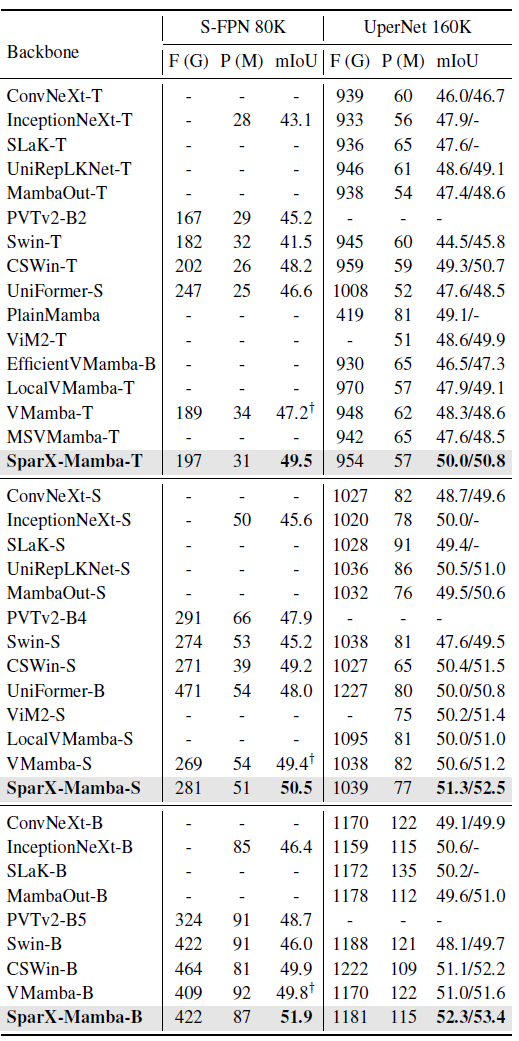 | Backbone | S-FPN 80K F (G) | S-FPN 80K P (M) | S-FPN 80K mIoU | UperNet 160K F (G) | UperNet 160K P (M) | UperNet 160K mIoU |
|---|---|---|---|---|---|---|
| ConvNeXt-T | - | - | - | 939 | 60 | 46.0/46.7 |
| InceptionNeXt-T | - | 28 | 43.1 | 933 | 56 | 47.9/- |
| SLaK-T | - | - | - | 936 | 65 | 47.6/- |
| UniRepLKNet-T | - | - | - | 946 | 61 | 48.6/49.1 |
| MambaOut-T | - | - | - | 938 | 54 | 47.4/48.6 |
| PVTv2-B2 | 167 | 29 | 45.2 | - | - | - |
| Swin-T | 182 | 32 | 41.5 | 945 | 60 | 44.5/45.8 |
| CSWin-T | 202 | 26 | 48.2 | 959 | 59 | 49.3/50.7 |
| UniFormer-S | 247 | 25 | 46.6 | 1008 | 52 | 47.6/48.5 |
| PlainMamba | - | - | - | 419 | 81 | 49.1/- |
| ViM2-T | - | - | - | - | 51 | 48.6/49.9 |
| EfficientVMamba-B | - | - | - | 930 | 65 | 46.5/47.3 |
| LocalVMamba-T | - | - | - | 970 | 57 | 47.9/49.1 |
| VMamba-T | 189 | 34 | $47.2^{\dagger}$ | 948 | 62 | 48.3/48.6 |
| MSVMamba-T | - | - | - | 942 | 65 | 47.6/48.5 |
| **SparX-Mamba-T** | 197 | 31 | **49.5** | 954 | 57 | **50.0/50.8** |
| ConvNeXt-S | - | - | - | 1027 | 82 | 48.7/49.6 |
| InceptionNeXt-S | - | 50 | 45.6 | 1020 | 78 | 50.0/- |
| SLaK-S | - | - | - | 1028 | 91 | 49.4/- |
| UniRepLKNet-S | - | - | - | 1036 | 86 | 50.5/51.0 |
| MambaOut-S | - | - | - | 1032 | 76 | 49.5/50.6 |
| PVTv2-B4 | 291 | 66 | 47.9 | - | - | - |
| Swin-S | 274 | 53 | 45.2 | 1038 | 81 | 47.6/49.5 |
| CSWin-S | 271 | 39 | 49.2 | 1027 | 65 | 50.4/51.5 |
| UniFormer-B | 471 | 54 | 48.0 | 1227 | 80 | 50.0/50.8 |
| ViM2-S | - | - | - | - | 75 | 50.2/51.4 |
| LocalVMamba-S | - | - | - | 1095 | 81 | 50.0/51.0 |
| VMamba-S | 269 | 54 | $49.4^{\dagger}$ | 1038 | 82 | 50.6/51.2 |
| **SparX-Mamba-S** | 281 | 51 | **50.5** | 1039 | 77 | **51.3/52.5** |
| ConvNeXt-B | - | - | - | 1170 | 122 | 49.1/49.9 |
| InceptionNeXt-B | - | 85 | 46.4 | 1159 | 115 | 50.6/- |
| SLaK-B | - | - | - | 1172 | 135 | 50.2/- |
| MambaOut-B | - | - | - | 1178 | 112 | 49.6/51.0 |
| PVTv2-B5 | 324 | 91 | 48.7 | - | - | - |
| Swin-B | 422 | 91 | 46.0 | 1188 | 121 | 48.1/49.7 |
| CSWin-B | 464 | 81 | 49.9 | 1222 | 109 | 51.1/52.2 |
| VMamba-B | 409 | 92 | $49.8^{\dagger}$ | 1170 | 122 | 51.0/51.6 |
| **SparX-Mamba-B** | 422 | 87 | **51.9** | 1181 | 115 | **52.3/53.4** |